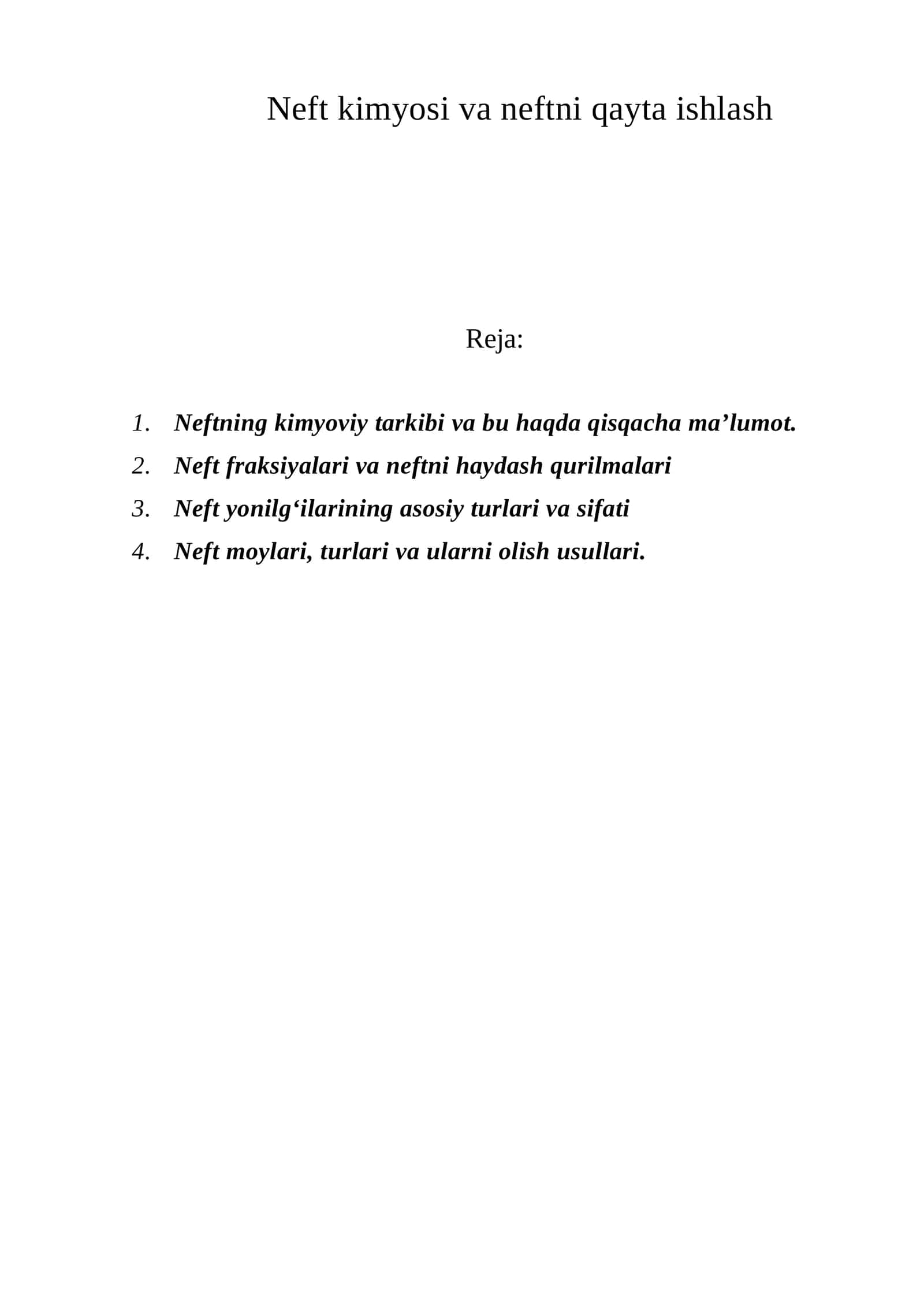 Neft kimyosi va neftni qayta ishlash

Reja:

1. Neftning kimyoviy tarkibi va bu haqda qisqacha ma’lumot.
2. Neft fraksiyalari va neftni haydash qurilmalari
3. Neft yonilg‘ilarining asosiy turlari va sifati
4. Neft moylari, turlari va ularni olish usullari.